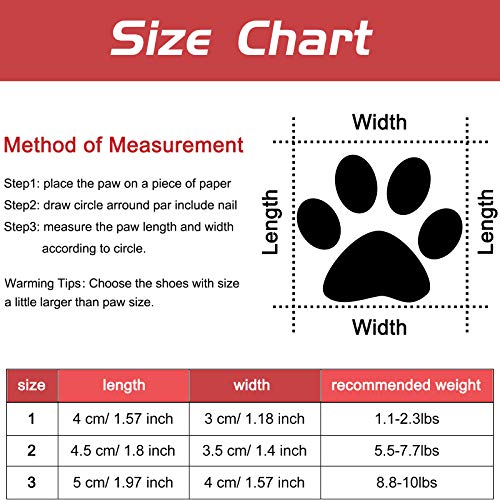 Size Chart

Method of Measurement

Step1: place the paw on a piece of paper
Step2: draw circle arround par include nail
Step3: measure the paw length and width according to circle.

Warming Tips: Choose the shoes with size a little larger than paw size.

Width
Length
Length
Width

| size | length | width | recommended weight |
|---|---|---|---|
| 1 | 4 cm/ 1.57 inch | 3 cm/ 1.18 inch | 1.1-2.3lbs |
| 2 | 4.5 cm/ 1.8 inch | 3.5 cm/ 1.4 inch | 5.5-7.7lbs |
| 3 | 5 cm/ 1.97 inch | 4 cm/ 1.57 inch | 8.8-10lbs |